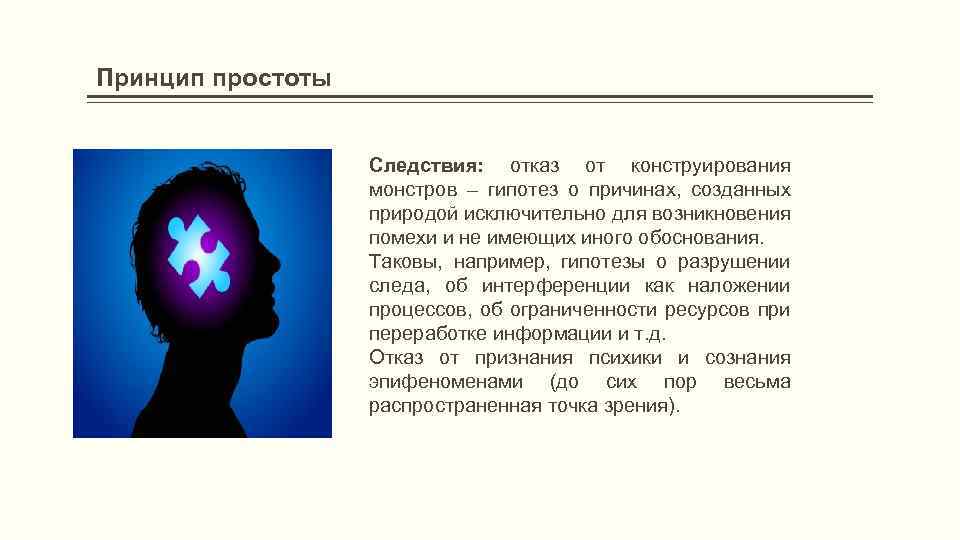 Принцип простоты

Следствия: отказ от конструирования монстров – гипотез о причинах, созданных природой исключительно для возникновения помехи и не имеющих иного обоснования.
Таковы, например, гипотезы о разрушении следа, об интерференции как наложении процессов, об ограниченности ресурсов при переработке информации и т.д.
Отказ от признания психики и сознания эпифеноменами (до сих пор весьма распространенная точка зрения).